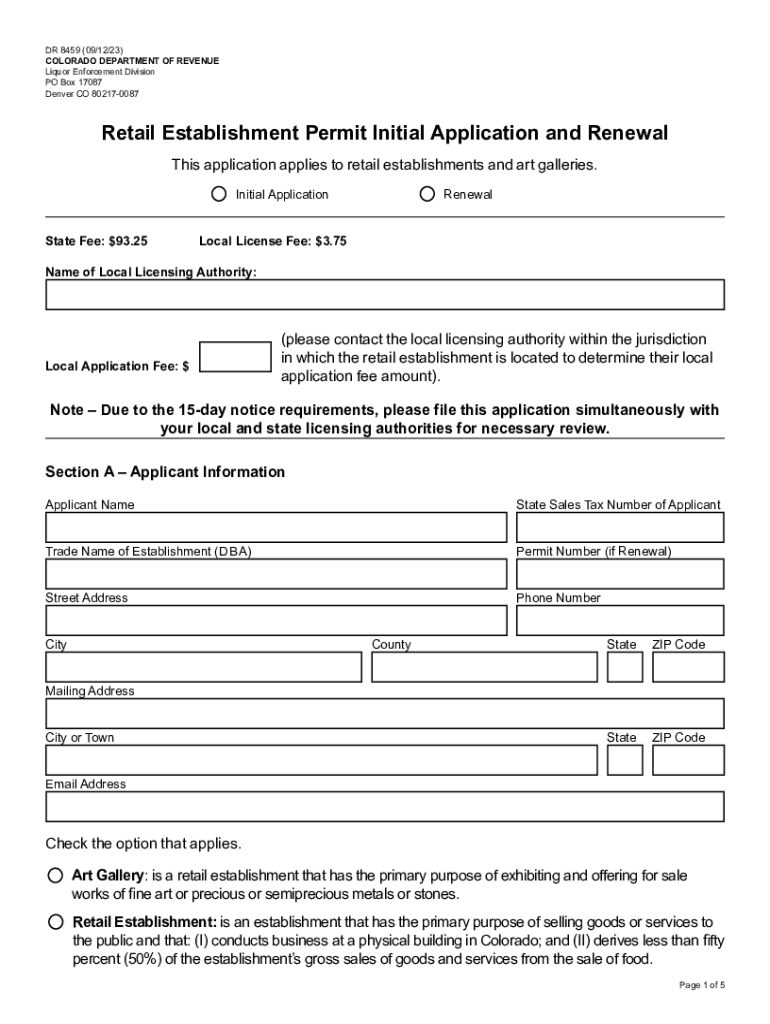 DR 8459 (09/12/23)
COLORADO DEPARTMENT OF REVENUE
Liquor Enforcement Division
PO Box 17087
Denver CO 80217-0087

Retail Establishment Permit Initial Application and Renewal

This application applies to retail establishments and art galleries.

Initial Application

Renewal

State Fee: $93.25

Local License Fee: $3.75

Name of Local Licensing Authority:

Local Application Fee: $

(please contact the local licensing authority within the jurisdiction in which the retail establishment is located to determine their local application fee amount).

Note – Due to the 15-day notice requirements, please file this application simultaneously with your local and state licensing authorities for necessary review.

Section A – Applicant Information

Applicant Name

State Sales Tax Number of Applicant

Trade Name of Establishment (DBA)

Permit Number (if Renewal)

Street Address

Phone Number

City

County

State

ZIP Code

Mailing Address

City or Town

State

ZIP Code

Email Address

Check the option that applies.

Art Gallery: is a retail establishment that has the primary purpose of exhibiting and offering for sale works of fine art or precious or semiprecious metals or stones.

Retail Establishment: is an establishment that has the primary purpose of selling goods or services to the public and that: (I) conducts business at a physical building in Colorado; and (II) derives less than fifty percent (50%) of the establishment's gross sales of goods and services from the sale of food.

Page 1 of 5